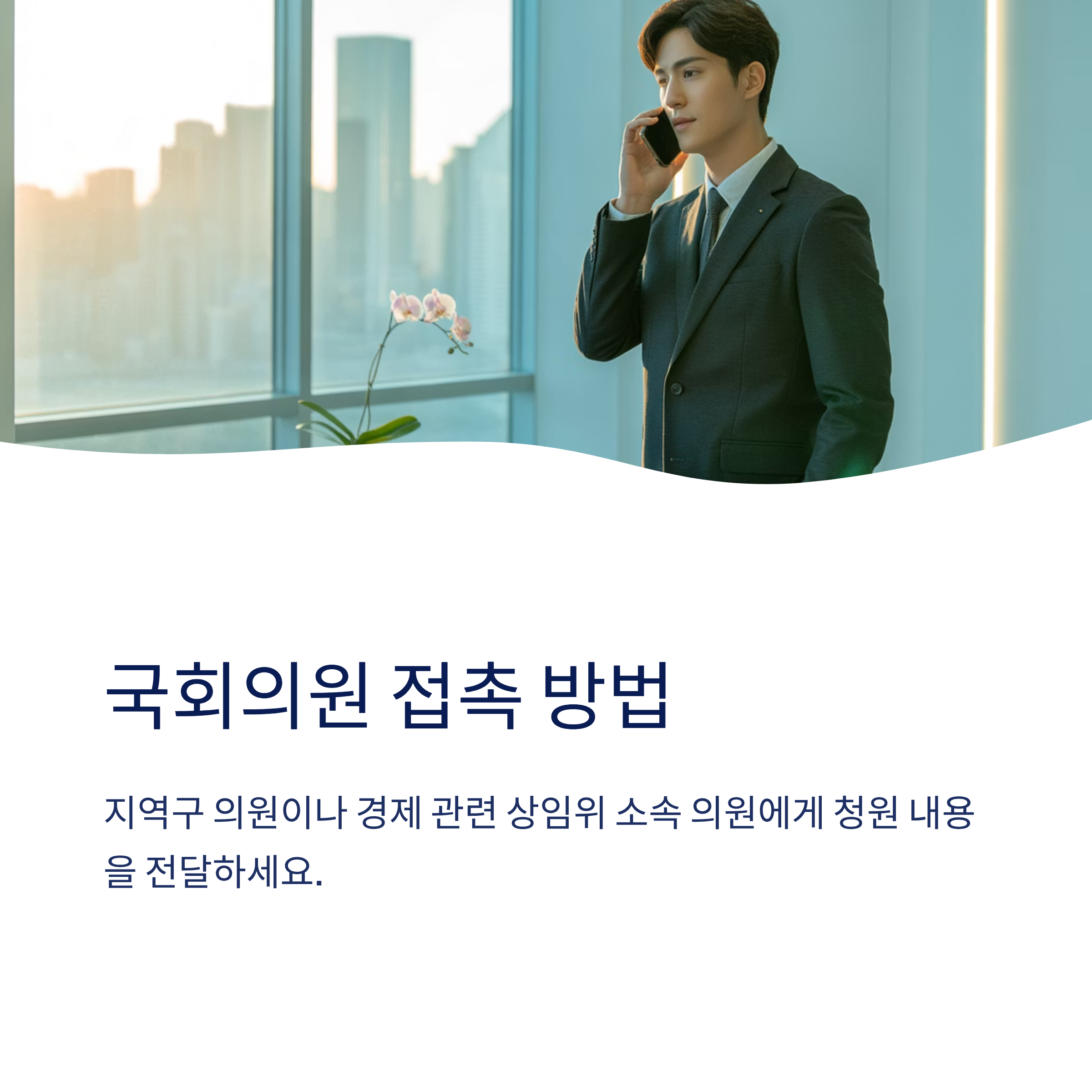 국회의원 접촉 방법

지역구 의원이나 경제 관련 상임위 소속 의원에게 청원 내용을 전달하세요.